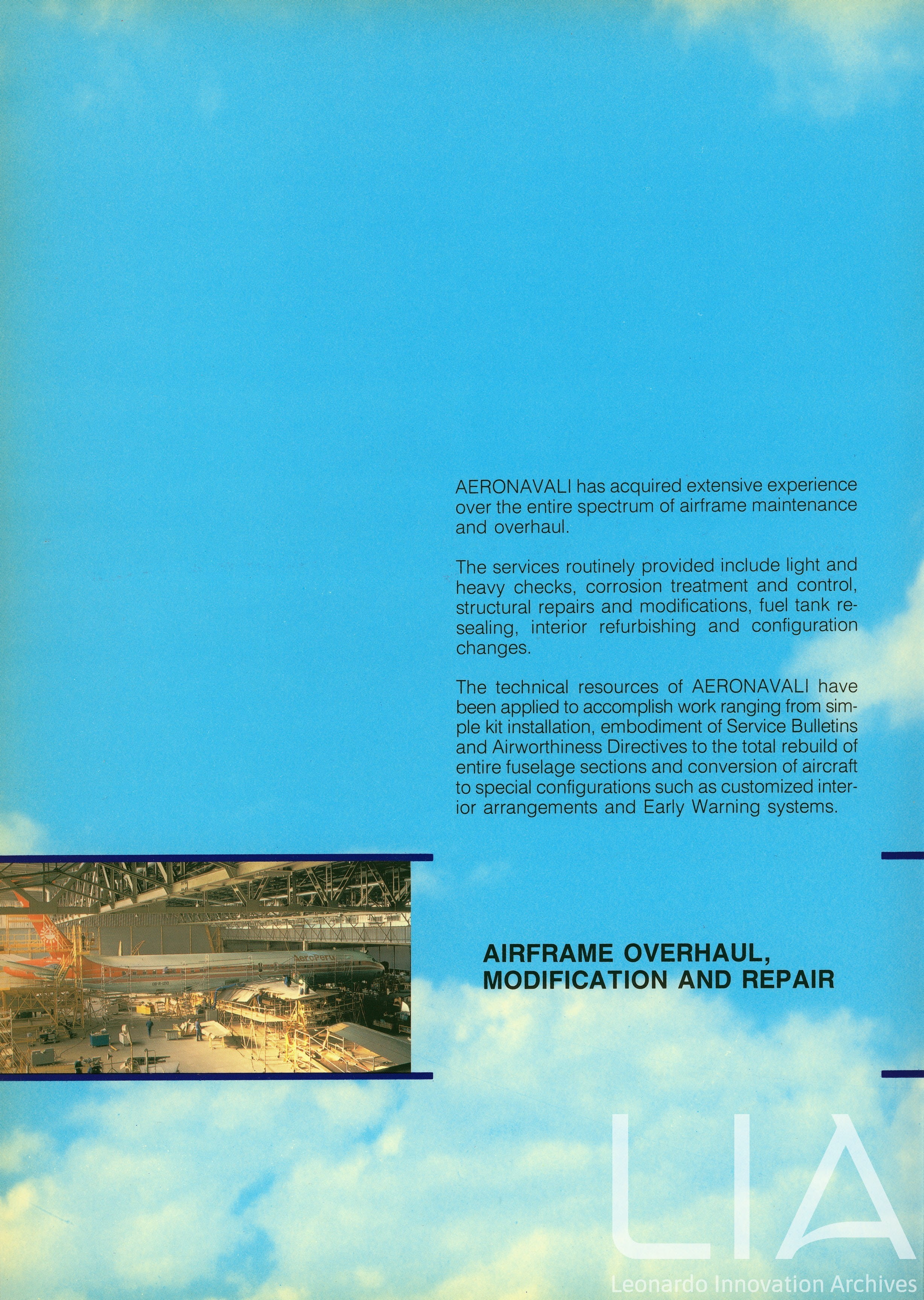 AERONAVALI has acquired extensive experience over the entire spectrum of airframe maintenance and overhaul.

The services routinely provided include light and heavy checks, corrosion treatment and control, structural repairs and modifications, fuel tank resealing, interior refurbishing and configuration changes.

The technical resources of AERONAVALI have been applied to accomplish work ranging from simple kit installation, embodiment of Service Bulletins and Airworthiness Directives to the total rebuild of entire fuselage sections and conversion of aircraft to special configurations such as customized interior arrangements and Early Warning systems.

AIRFRAME OVERHAUL,
MODIFICATION AND REPAIR

LIA
Leonardo Innovation Archives